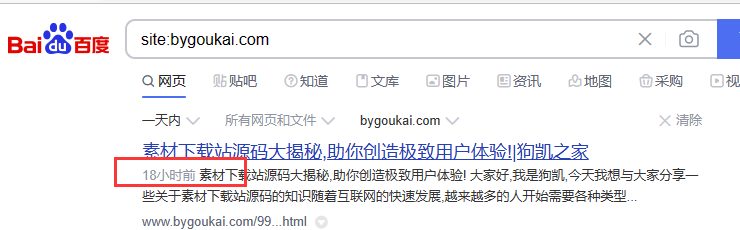 Bai du 百度

site:bygoukai.com

网页 贴吧 知道 文库 图片 资讯 地图 采购 视

一天内 所有网页和文件 bygoukai.com 清除

素材下载站源码大揭秘,助你创造极致用户体验!|狗凯之家

18小时前 素材下载站源码大揭秘,助你创造极致用户体验! 大家好,我是狗凯,今天我想与大家分享一些关于素材下载站源码的知识随着互联网的快速发展,越来越多的人开始需要各种类型...

www.bygoukai.com/99...html